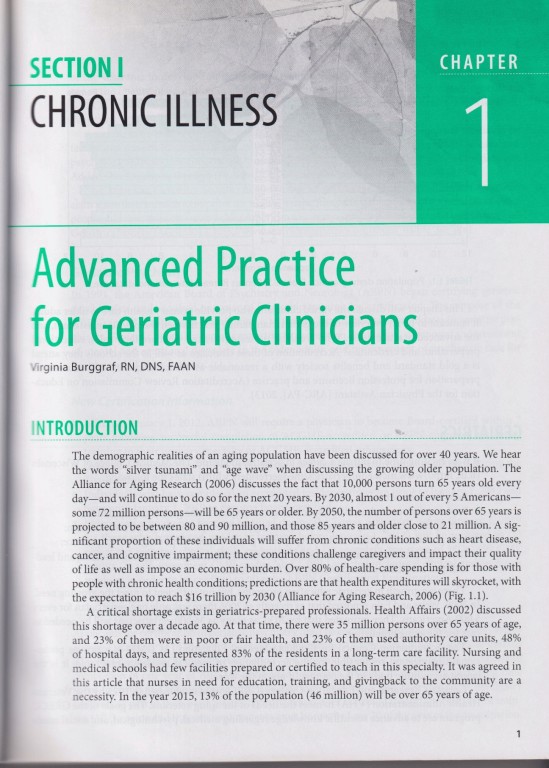 SECTION I
CHRONIC ILLNESS

CHAPTER
1

Advanced Practice for Geriatric Clinicians

Virginia Burggraf, RN, DNS, FAAN

INTRODUCTION

The demographic realities of an aging population have been discussed for over 40 years. We hear the words "silver tsunami" and "age wave" when discussing the growing older population. The Alliance for Aging Research (2006) discusses the fact that 10,000 persons turn 65 years old every day—and will continue to do so for the next 20 years. By 2030, almost 1 out of every 5 Americans—some 72 million persons—will be 65 years or older. By 2050, the number of persons over 65 years is projected to be between 80 and 90 million, and those 85 years and older close to 21 million. A significant proportion of these individuals will suffer from chronic conditions such as heart disease, cancer, and cognitive impairment; these conditions challenge caregivers and impact their quality of life as well as impose an economic burden. Over 80% of health-care spending is for those with people with chronic health conditions; predictions are that health expenditures will skyrocket, with the expectation to reach $16 trillion by 2030 (Alliance for Aging Research, 2006) (Fig. 1.1).

A critical shortage exists in geriatrics-prepared professionals. Health Affairs (2002) discussed this shortage over a decade ago. At that time, there were 35 million persons over 65 years of age, and 23% of them were in poor or fair health, and 23% of them used authority care units, 48% of hospital days, and represented 83% of the residents in a long-term care facility. Nursing and medical schools had few facilities prepared or certified to teach in this specialty. It was agreed in this article that nurses in need for education, training, and givingback to the community are a necessity. In the year 2015, 13% of the population (46 million) will be over 65 years of age.

1